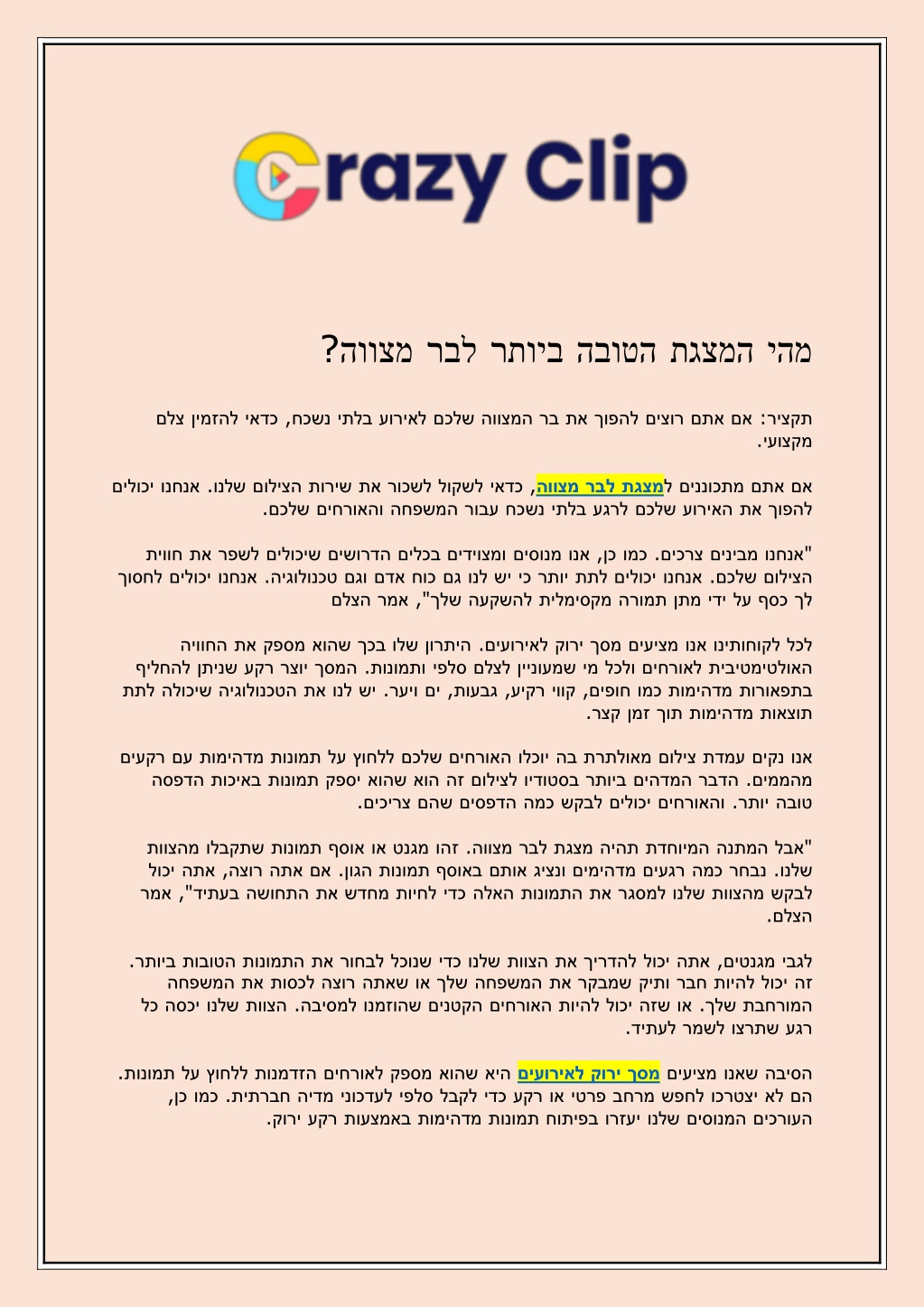 Crazy Clip

מהי המצגת הטובה ביותר לבר מצווה?

תקציר: אם אתם רוצים להפוך את בר המצווה שלכם לאירוע בלתי נשכח, כדאי להזמין צלם מקצועי.

אם אתם מתכוננים למצגת לבר מצווה, כדאי לשקול לשכור את שירות הצילום שלנו. אנחנו יכולים להפוך את האירוע שלכם לרגע בלתי נשכח עבור המשפחה והאורחים שלכם.

"אנחנו מבינים צרכים. כמו כן, אנו מנוסים ומצוידים בכלים הדרושים שיכולים לשפר את חווית הצילום שלכם. אנחנו יכולים לתת יותר כי יש לנו גם כוח אדם וגם טכנולוגיה. אנחנו יכולים לחסוך לך כסף על ידי מתן תמורה מקסימלית להשקעה שלך", אמר הצלם

לכל לקוחותינו אנו מציעים מסך ירוק לאירועים. היתרון שלו בכך שהוא מספק את החוויה האולטימטיבית לאורחים ולכל מי שמעוניין לצלם סלפי ותמונות. המסך יוצר רקע שניתן להחליף בתפאורות מדהימות כמו חופים, קווי רקיע, גבעות, ים ויער. יש לנו את הטכנולוגיה שיכולה לתת תוצאות מדהימות תוך זמן קצר.

אנו נקים עמדת צילום מאולתרת בה יוכלו האורחים שלכם ללחוץ על תמונות מדהימות עם רקעים מהממים. הדבר המדהים ביותר בסטודיו לצילום זה הוא שהוא יספק תמונות באיכות הדפסה טובה יותר. והאורחים יכולים לבקש כמה הדפסים שהם צריכים.

"אבל המתנה המיוחדת תהיה מצגת לבר מצווה. זהו מגנט או אוסף תמונות שתקבלו מהצוות שלנו. נבחר כמה רגעים מדהימים ונציג אותם באוסף תמונות הגון. אם אתה רוצה, אתה יכול לבקש מהצוות שלנו למסגר את התמונות האלה כדי לחיות מחדש את התחושה בעתיד", אמר הצלם.

לגבי מגנטים, אתה יכול להדריך את הצוות שלנו כדי שנוכל לבחור את התמונות הטובות ביותר. זה יכול להיות חבר ותיק שמבקר את המשפחה שלך או שאתה רוצה לכסות את המשפחה המורחבת שלך. או שזה יכול להיות האורחים הקטנים שהוזמנו למסיבה. הצוות שלנו יכסה כל רגע שתרצו לשמר לעתיד.

הסיבה שאנו מציעים מסך ירוק לאירועים היא שהוא מספק לאורחים הזדמנות ללחוץ על תמונות. הם לא יצטרכו לחפש מרחב פרטי או רקע כדי לקבל סלפי לעדכוני מדיה חברתית. כמו כן, העורכים המנוסים שלנו יעזרו בפיתוח תמונות מדהימות באמצעות רקע ירוק.